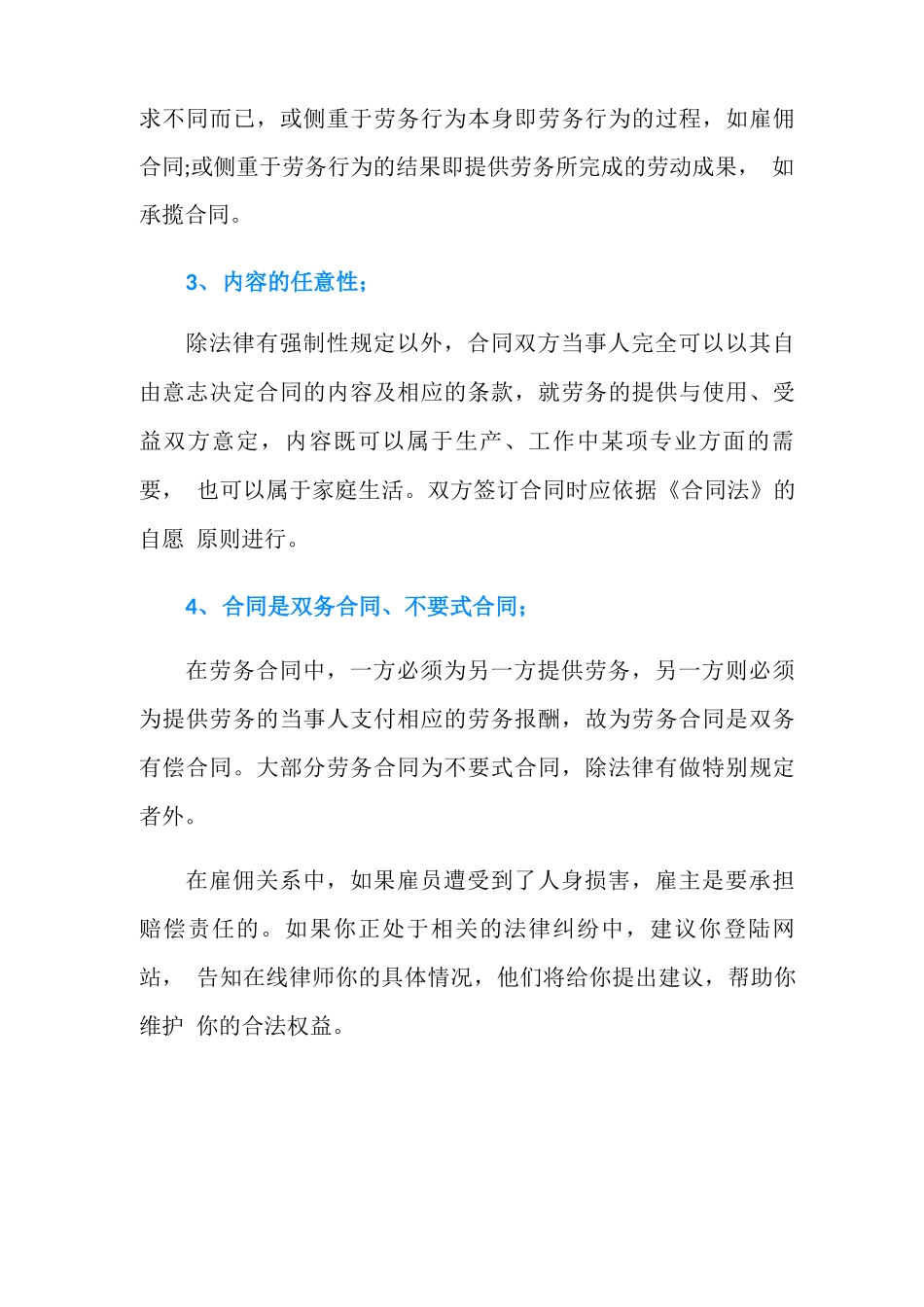 求不同而已，或侧重于劳务行为本身即劳务行为的过程，如雇佣合同;或侧重于劳务行为的结果即提供劳务所完成的劳动成果， 如承揽合同。

3、内容的任意性；

除法律有强制性规定以外，合同双方当事人完全可以以其自由意志决定合同的内容及相应的条款，就劳务的提供与使用、受益双方意定，内容既可以属于生产、工作中某项专业方面的需要， 也可以属于家庭生活。双方签订合同时应依据《合同法》的自愿 原则进行。

4、合同是双务合同、不要式合同；

在劳务合同中，一方必须为另一方提供劳务，另一方则必须为提供劳务的当事人支付相应的劳务报酬，故为劳务合同是双务有偿合同。大部分劳务合同为不要式合同，除法律有做特别规定者外。

在雇佣关系中，如果雇员遭受到了人身损害，雇主是要承担赔偿责任的。如果你正处于相关的法律纠纷中，建议你登陆网站， 告知在线律师你的具体情况，他们将给你提出建议，帮助你维护 你的合法权益。